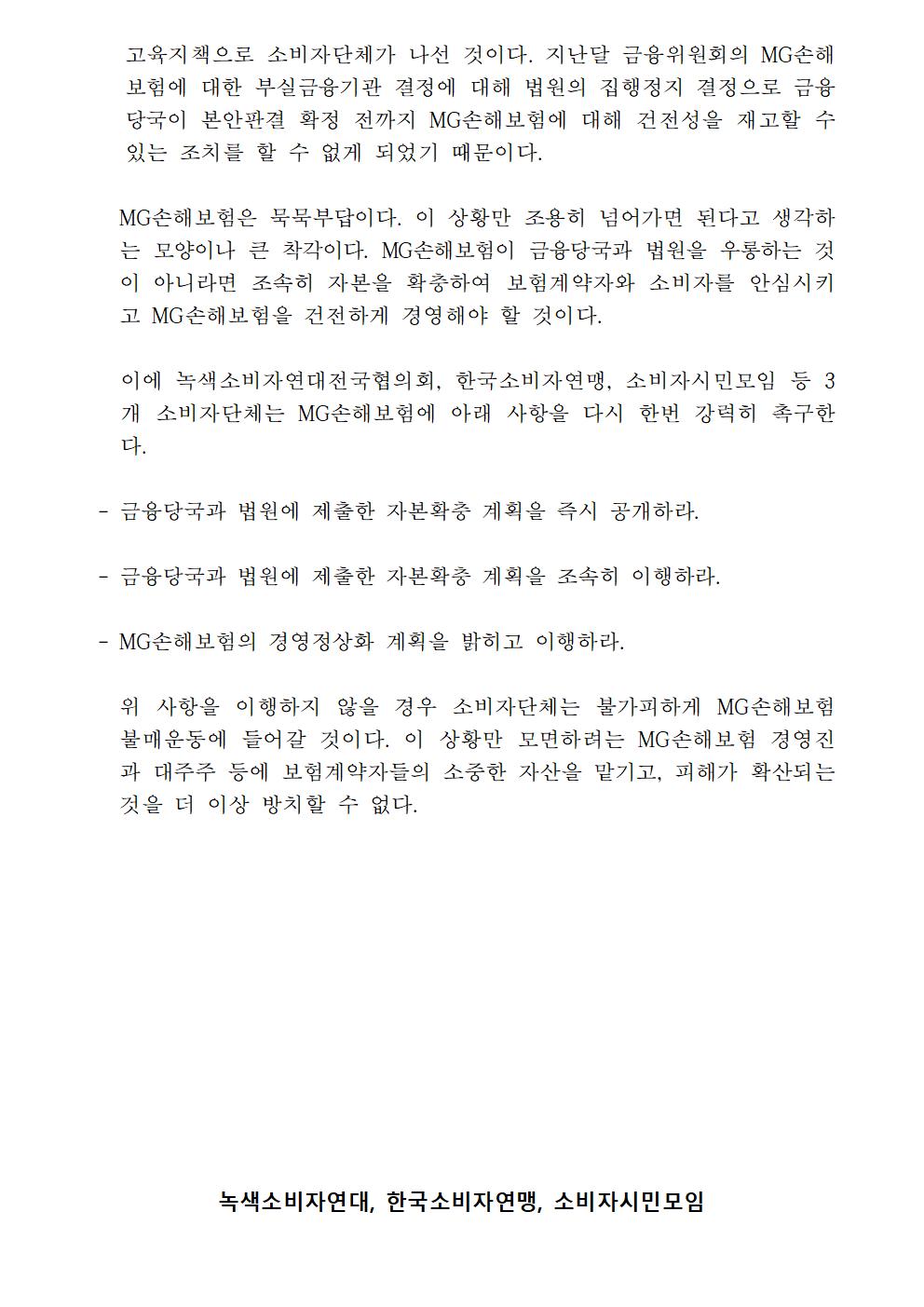 고육지책으로 소비자단체가 나선 것이다. 지난달 금융위원회의 MG손해보험에 대한 부실금융기관 결정에 대해 법원의 집행정지 결정으로 금융당국이 본안판결 확정 전까지 MG손해보험에 대해 건전성을 재고할 수 있는 조치를 할 수 없게 되었기 때문이다.

MG손해보험은 묵묵부답이다. 이 상황만 조용히 넘어가면 된다고 생각하는 모양이나 큰 착각이다. MG손해보험이 금융당국과 법원을 우롱하는 것이 아니라면 조속히 자본을 확충하여 보험계약자와 소비자를 안심시키고 MG손해보험을 건전하게 경영해야 할 것이다.

이에 녹색소비자연대전국협의회, 한국소비자연맹, 소비자시민모임 등 3개 소비자단체는 MG손해보험에 아래 사항을 다시 한번 강력히 촉구한다.

- 금융당국과 법원에 제출한 자본확충 계획을 즉시 공개하라.

- 금융당국과 법원에 제출한 자본확충 계획을 조속히 이행하라.

- MG손해보험의 경영정상화 계획을 밝히고 이행하라.

위 사항을 이행하지 않을 경우 소비자단체는 불가피하게 MG손해보험 불매운동에 들어갈 것이다. 이 상황만 모면하려는 MG손해보험 경영진과 대주주 등에 보험계약자들의 소중한 자산을 맡기고, 피해가 확산되는 것을 더 이상 방치할 수 없다.

녹색소비자연대, 한국소비자연맹, 소비자시민모임